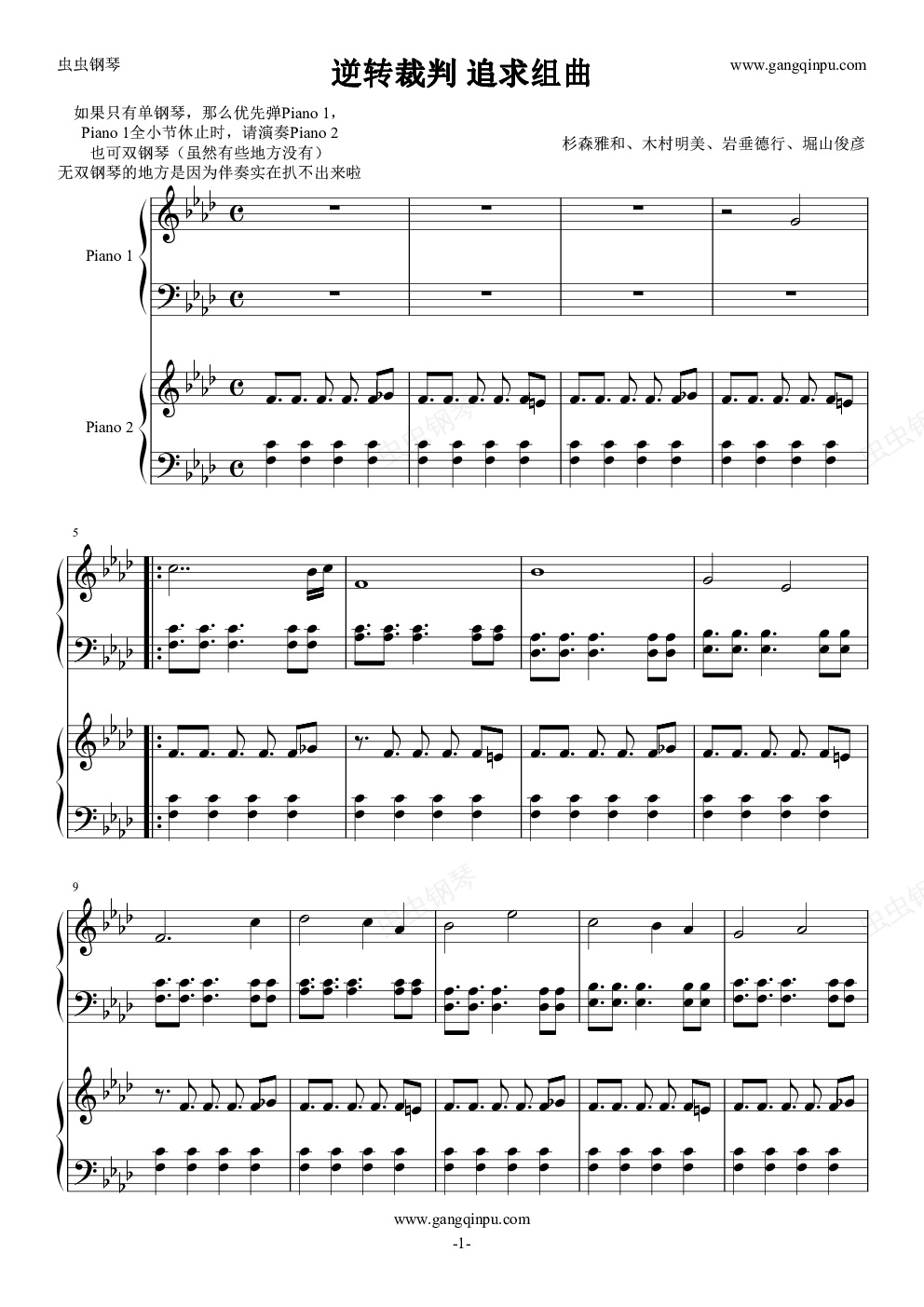 虫虫钢琴

逆转裁判 追求组曲

www.gangqinpu.com

如果只有单钢琴，那么优先弹Piano 1，
Piano 1全小节休止时，请演奏Piano 2
也可双钢琴（虽然有些地方没有）
无双钢琴的地方是因为伴奏实在扒不出来啦

杉森雅和、木村明美、岩垂德行、堀山俊彦

Piano 1

Piano 2

5

9

www.gangqinpu.com

-1-

虫虫钢琴